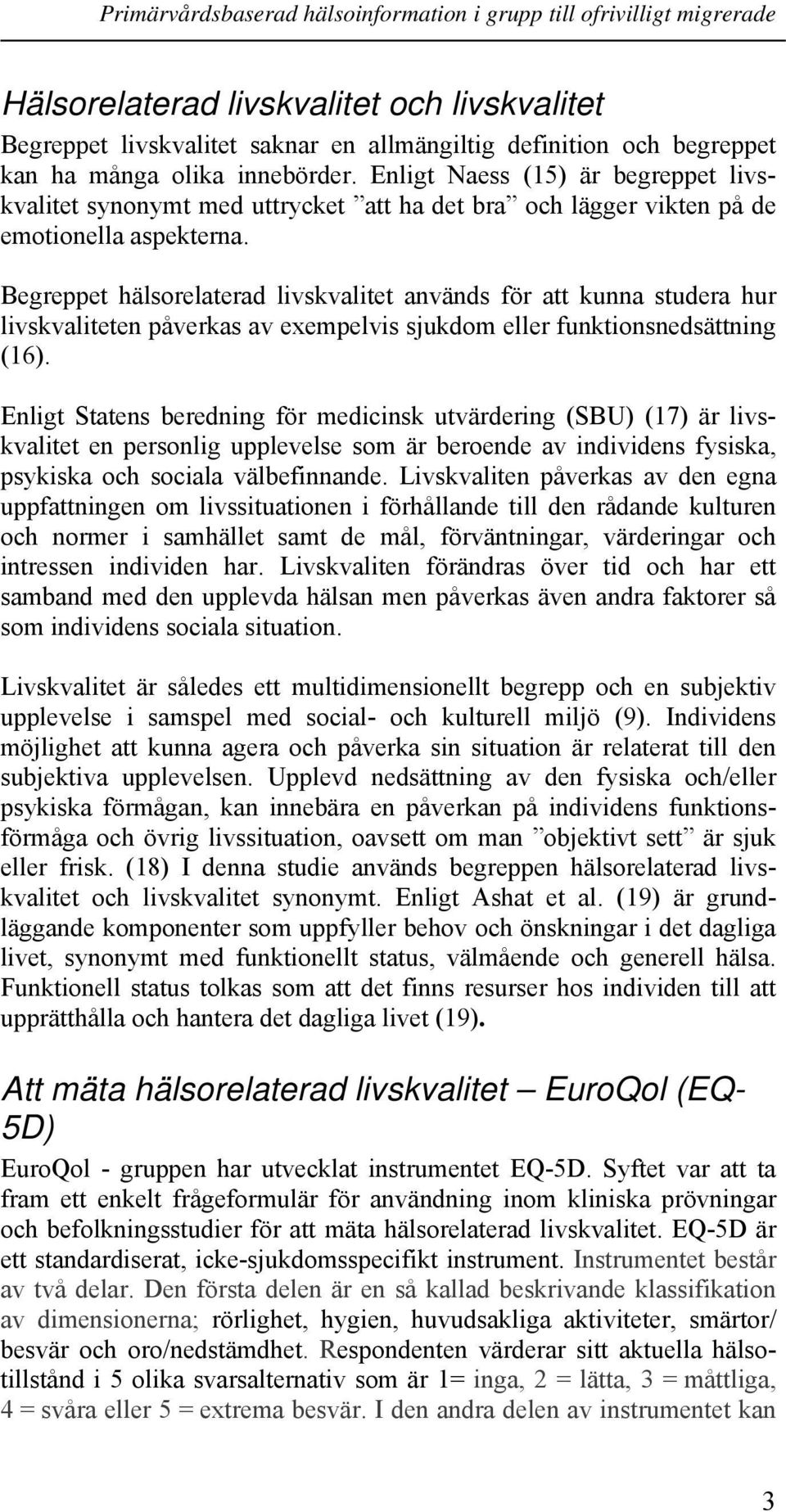 Primärvårdsbaserad hälsoinformation i grupp till ofrivilligt migrerade

Hälsorelaterad livskvalitet och livskvalitet

Begreppet livskvalitet saknar en allmängiltig definition och begreppet kan ha många olika innebörder. Enligt Naess (15) är begreppet livskvalitet synonymt med uttrycket ”att ha det bra” och lägger vikten på de emotionella aspekterna.

Begreppet hälsorelaterad livskvalitet används för att kunna studera hur livskvaliteten påverkas av exempelvis sjukdom eller funktionsnedsättning (16).

Enligt Statens beredning för medicinsk utvärdering (SBU) (17) är livskvalitet en personlig upplevelse som är beroende av individens fysiska, psykiska och sociala välbefinnande. Livskvaliten påverkas av den egna uppfattningen om livssituationen i förhållande till den rådande kulturen och normer i samhället samt de mål, förväntningar, värderingar och intressen individen har. Livskvaliten förändras över tid och har ett samband med den upplevda hälsan men påverkas även andra faktorer så som individens sociala situation.

Livskvalitet är således ett multidimensionellt begrepp och en subjektiv upplevelse i samspel med social- och kulturell miljö (9). Individens möjlighet att kunna agera och påverka sin situation är relaterat till den subjektiva upplevelsen. Upplevd nedsättning av den fysiska och/eller psykiska förmågan, kan innebära en påverkan på individens funktionsförmåga och övrig livssituation, oavsett om man ”objektivt sett” är sjuk eller frisk. (18) I denna studie används begreppen hälsorelaterad livskvalitet och livskvalitet synonymt. Enligt Ashat et al. (19) är grundläggande komponenter som uppfyller behov och önskningar i det dagliga livet, synonymt med funktionellt status, välmående och generell hälsa. Funktionell status tolkas som att det finns resurser hos individen till att upprätthålla och hantera det dagliga livet (19).

Att mäta hälsorelaterad livskvalitet – EuroQol (EQ-5D)

EuroQol - gruppen har utvecklat instrumentet EQ-5D. Syftet var att ta fram ett enkelt frågeformulär för användning inom kliniska prövningar och befolkningsstudier för att mäta hälsorelaterad livskvalitet. EQ-5D är ett standardiserat, icke-sjukdomsspecifikt instrument. Instrumentet består av två delar. Den första delen är en så kallad beskrivande klassifikation av dimensionerna; rörlighet, hygien, huvudsakliga aktiviteter, smärtor/ besvär och oro/nedstämdhet. Respondenten värderar sitt aktuella hälsotillstånd i 5 olika svarsalternativ som är 1= inga, 2 = lätta, 3 = måttliga, 4 = svåra eller 5 = extrema besvär. I den andra delen av instrumentet kan

3